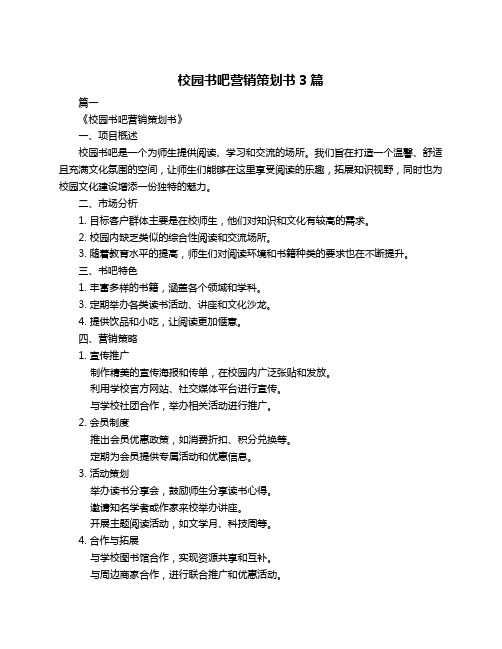 校园书吧营销策划书 3 篇

篇一

《校园书吧营销策划书》

一、项目概述

校园书吧是一个为师生提供阅读、学习和交流的场所。我们旨在打造一个温馨、舒适且充满文化氛围的空间，让师生们能够在这里享受阅读的乐趣，拓展知识视野，同时也为校园文化建设增添一份独特的魅力。

二、市场分析

1. 目标客户群体主要是在校师生，他们对知识和文化有较高的需求。

2. 校园内缺乏类似的综合性阅读和交流场所。

3. 随着教育水平的提高，师生们对阅读环境和书籍种类的要求也在不断提升。

三、书吧特色

1. 丰富多样的书籍，涵盖各个领域和学科。

3. 定期举办各类读书活动、讲座和文化沙龙。

4. 提供饮品和小吃，让阅读更加惬意。

四、营销策略

1. 宣传推广

制作精美的宣传海报和传单，在校园内广泛张贴和发放。

利用学校官方网站、社交媒体平台进行宣传。

与学校社团合作，举办相关活动进行推广。

2. 会员制度

推出会员优惠政策，如消费折扣、积分兑换等。

定期为会员提供专属活动和优惠信息。

3. 活动策划

举办读书分享会，鼓励师生分享读书心得。

邀请知名学者或作家来校举办讲座。

开展主题阅读活动，如文学月、科技周等。

4. 合作与拓展

与学校图书馆合作，实现资源共享和互补。

与周边商家合作，进行联合推广和优惠活动。